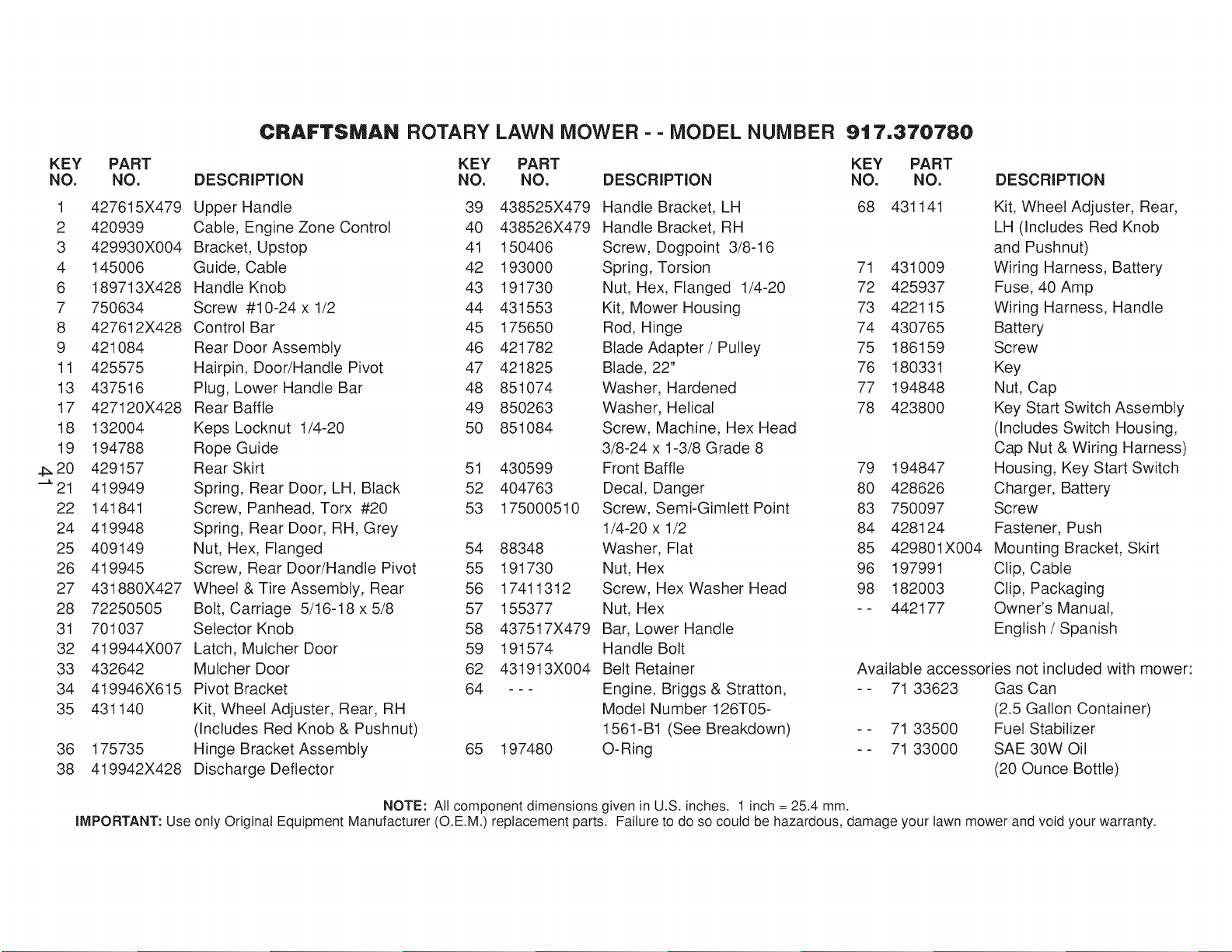 CRAFTSMAN ROTARY LAWN MOWER - - MODEL NUMBER 917.370780

| KEY NO. | PART NO. | DESCRIPTION |
|---|---|---|
| 1 | 427615X479 | Upper Handle |
| 2 | 420939 | Cable, Engine Zone Control |
| 3 | 429930X004 | Bracket, Upstop |
| 4 | 145006 | Guide, Cable |
| 6 | 189713X428 | Handle Knob |
| 7 | 750634 | Screw #10-24 x 1/2 |
| 8 | 427612X428 | Control Bar |
| 9 | 421084 | Rear Door Assembly |
| 11 | 425575 | Hairpin, Door/Handle Pivot |
| 13 | 437516 | Plug, Lower Handle Bar |
| 17 | 427120X428 | Rear Baffle |
| 18 | 132004 | Keps Locknut 1/4-20 |
| 19 | 194788 | Rope Guide |
| 20 | 429157 | Rear Skirt |
| 21 | 419949 | Spring, Rear Door, LH, Black |
| 22 | 141841 | Screw, Panhead, Torx #20 |
| 24 | 419948 | Spring, Rear Door, RH, Grey |
| 25 | 409149 | Nut, Hex, Flanged |
| 26 | 419945 | Screw, Rear Door/Handle Pivot |
| 27 | 431880X427 | Wheel & Tire Assembly, Rear |
| 28 | 72250505 | Bolt, Carriage 5/16-18 x 5/8 |
| 31 | 701037 | Selector Knob |
| 32 | 419944X007 | Latch, Mulcher Door |
| 33 | 432642 | Mulcher Door |
| 34 | 419946X615 | Pivot Bracket |
| 35 | 431140 | Kit, Wheel Adjuster, Rear, RH (Includes Red Knob & Pushnut) |
| 36 | 175735 | Hinge Bracket Assembly |
| 38 | 419942X428 | Discharge Deflector |

41

| KEY NO. | PART NO. | DESCRIPTION |
|---|---|---|
| 39 | 438525X479 | Handle Bracket, LH |
| 40 | 438526X479 | Handle Bracket, RH |
| 41 | 150406 | Screw, Dogpoint 3/8-16 |
| 42 | 193000 | Spring, Torsion |
| 43 | 191730 | Nut, Hex, Flanged 1/4-20 |
| 44 | 431553 | Kit, Mower Housing |
| 45 | 175650 | Rod, Hinge |
| 46 | 421782 | Blade Adapter / Pulley |
| 47 | 421825 | Blade, 22" |
| 48 | 851074 | Washer, Hardened |
| 49 | 850263 | Washer, Helical |
| 50 | 851084 | Screw, Machine, Hex Head 3/8-24 x 1-3/8 Grade 8 |
| 51 | 430599 | Front Baffle |
| 52 | 404763 | Decal, Danger |
| 53 | 175000510 | Screw, Semi-Gimlett Point 1/4-20 x 1/2 |
| 54 | 88348 | Washer, Flat |
| 55 | 191730 | Nut, Hex |
| 56 | 17411312 | Screw, Hex Washer Head |
| 57 | 155377 | Nut, Hex |
| 58 | 437517X479 | Bar, Lower Handle |
| 59 | 191574 | Handle Bolt |
| 62 | 431913X004 | Belt Retainer |
| 64 | - - - | Engine, Briggs & Stratton, Model Number 126T05-1561-B1 (See Breakdown) |
| 65 | 197480 | O-Ring |

| KEY NO. | PART NO. | DESCRIPTION |
|---|---|---|
| 68 | 431141 | Kit, Wheel Adjuster, Rear, LH (Includes Red Knob and Pushnut) |
| 71 | 431009 | Wiring Harness, Battery |
| 72 | 425937 | Fuse, 40 Amp |
| 73 | 422115 | Wiring Harness, Handle |
| 74 | 430765 | Battery |
| 75 | 186159 | Screw |
| 76 | 180331 | Key |
| 77 | 194848 | Nut, Cap |
| 78 | 423800 | Key Start Switch Assembly (Includes Switch Housing, Cap Nut & Wiring Harness) |
| 79 | 194847 | Housing, Key Start Switch |
| 80 | 428626 | Charger, Battery |
| 83 | 750097 | Screw |
| 84 | 428124 | Fastener, Push |
| 85 | 429801X004 | Mounting Bracket, Skirt |
| 96 | 197991 | Clip, Cable |
| 98 | 182003 | Clip, Packaging |
| - - | 442177 | Owner's Manual, English / Spanish |

Available accessories not included with mower:

| - - | 71 33623 | Gas Can (2.5 Gallon Container) |
|---|---|---|
| - - | 71 33500 | Fuel Stabilizer |
| - - | 71 33000 | SAE 30W Oil (20 Ounce Bottle) |

NOTE: All component dimensions given in U.S. inches. 1 inch = 25.4 mm.
IMPORTANT: Use only Original Equipment Manufacturer (O.E.M.) replacement parts. Failure to do so could be hazardous, damage your lawn mower and void your warranty.